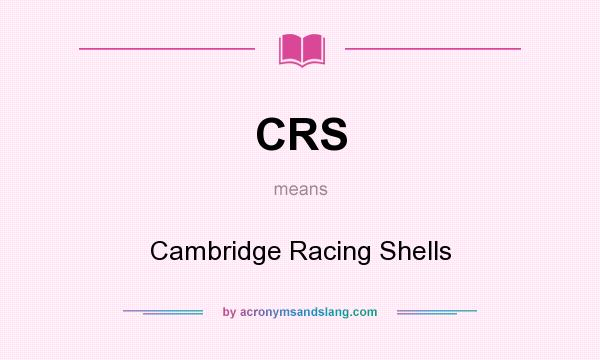 CRS

means

Cambridge Racing Shells

by acronymsandslang.com